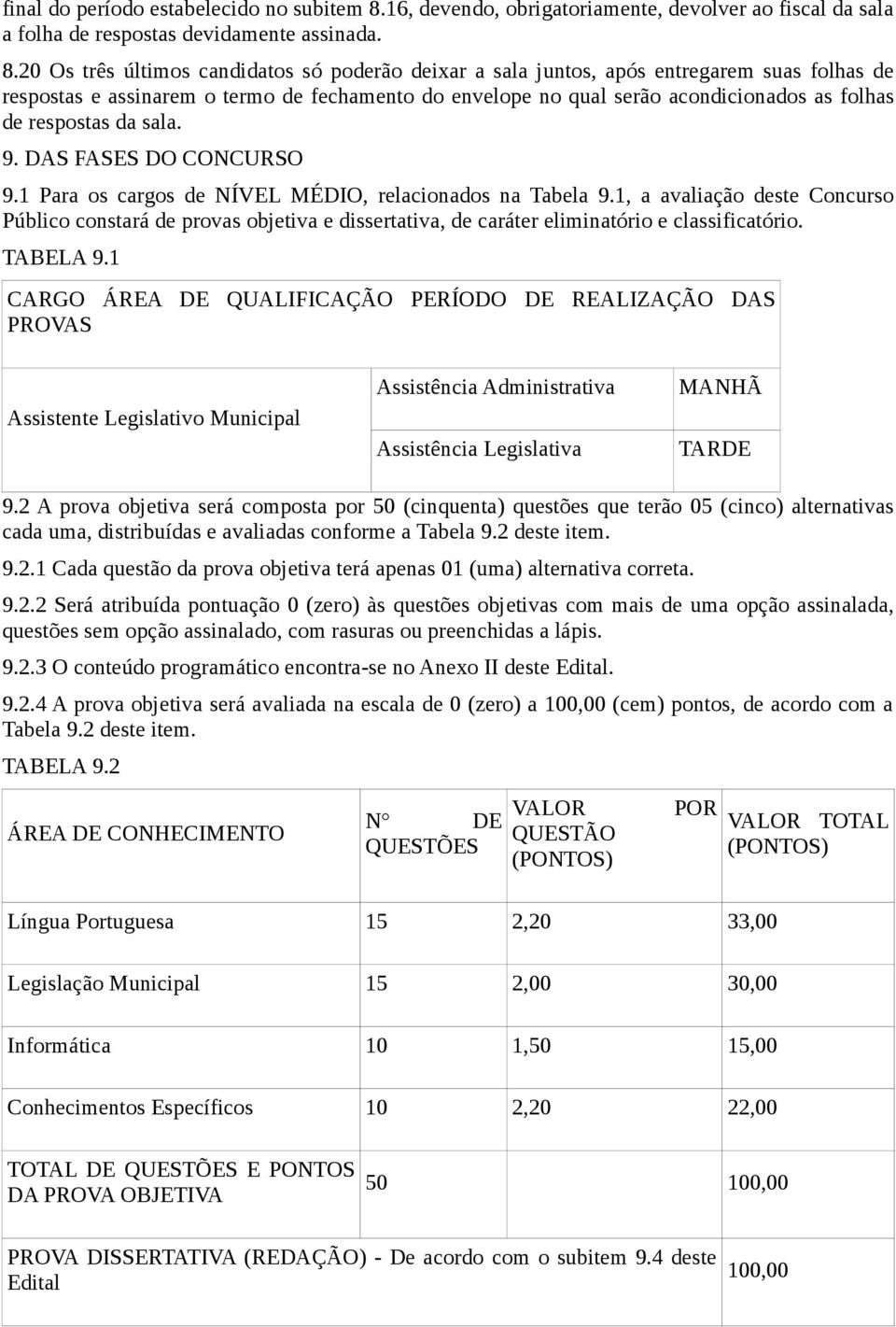 final do período estabelecido no subitem 8.16, devendo, obrigatoriamente, devolver ao fiscal da sala a folha de respostas devidamente assinada.

8.20 Os três últimos candidatos só poderão deixar a sala juntos, após entregarem suas folhas de respostas e assinarem o termo de fechamento do envelope no qual serão acondicionados as folhas de respostas da sala.

9. DAS FASES DO CONCURSO

9.1 Para os cargos de NÍVEL MÉDIO, relacionados na Tabela 9.1, a avaliação deste Concurso Público constará de provas objetiva e dissertativa, de caráter eliminatório e classificatório.

TABELA 9.1

| CARGO ÁREA DE QUALIFICAÇÃO PERÍODO DE REALIZAÇÃO DAS PROVAS | | |
|---|---|---|
| Assistente Legislativo Municipal | Assistência Administrativa | MANHÃ |
| | Assistência Legislativa | TARDE |

9.2 A prova objetiva será composta por 50 (cinquenta) questões que terão 05 (cinco) alternativas cada uma, distribuídas e avaliadas conforme a Tabela 9.2 deste item.

9.2.1 Cada questão da prova objetiva terá apenas 01 (uma) alternativa correta.

9.2.2 Será atribuída pontuação 0 (zero) às questões objetivas com mais de uma opção assinalada, questões sem opção assinalado, com rasuras ou preenchidas a lápis.

9.2.3 O conteúdo programático encontra-se no Anexo II deste Edital.

9.2.4 A prova objetiva será avaliada na escala de 0 (zero) a 100,00 (cem) pontos, de acordo com a Tabela 9.2 deste item.

TABELA 9.2

| ÁREA DE CONHECIMENTO | N° DE QUESTÕES | VALOR POR QUESTÃO (PONTOS) | VALOR TOTAL (PONTOS) |
|---|---|---|---|
| Língua Portuguesa | 15 | 2,20 | 33,00 |
| Legislação Municipal | 15 | 2,00 | 30,00 |
| Informática | 10 | 1,50 | 15,00 |
| Conhecimentos Específicos | 10 | 2,20 | 22,00 |
| TOTAL DE QUESTÕES E PONTOS DA PROVA OBJETIVA | 50 | | 100,00 |
| PROVA DISSERTATIVA (REDAÇÃO) - De acordo com o subitem 9.4 deste Edital | | | 100,00 |